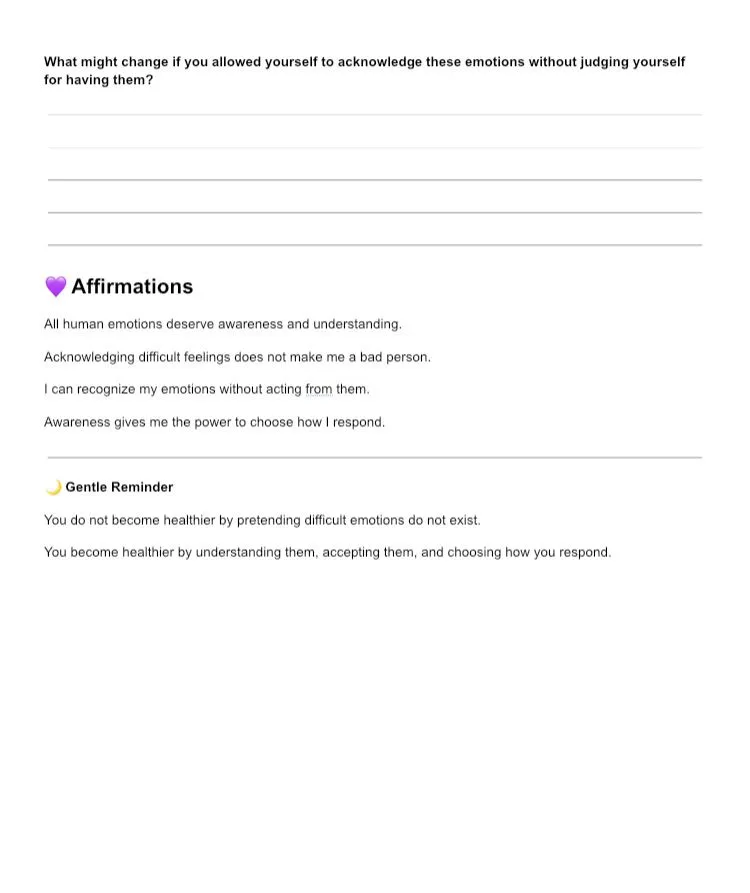 What might change if you allowed yourself to acknowledge these emotions without judging yourself for having them?

💜 Affirmations

All human emotions deserve awareness and understanding.

Acknowledging difficult feelings does not make me a bad person.

I can recognize my emotions without acting from them.

Awareness gives me the power to choose how I respond.

🌙 Gentle Reminder

You do not become healthier by pretending difficult emotions do not exist.

You become healthier by understanding them, accepting them, and choosing how you respond.